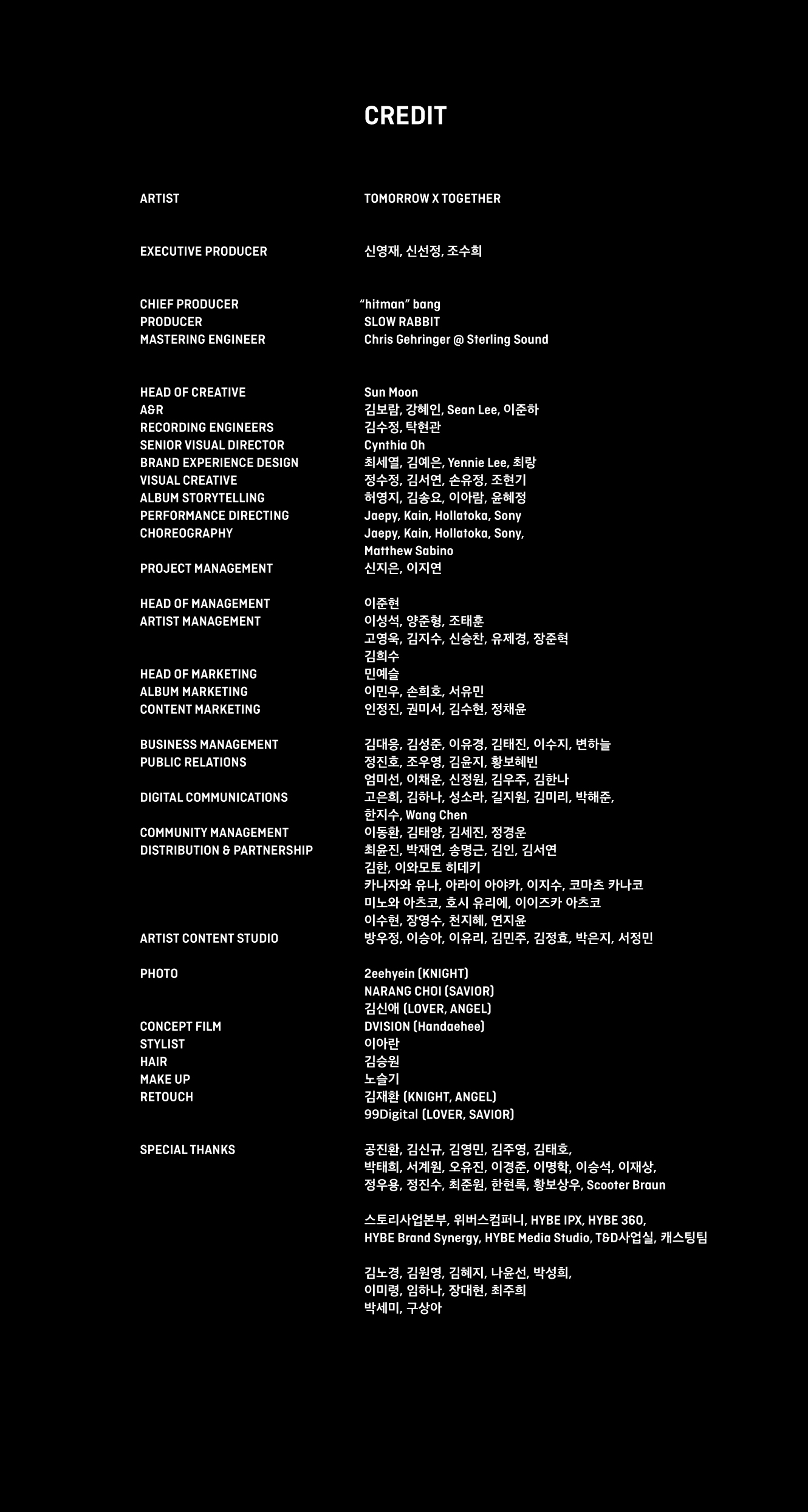 CREDIT

ARTIST TOMORROW X TOGETHER

EXECUTIVE PRODUCER 신영재, 신선정, 조수희

CHIEF PRODUCER "hitman" bang
PRODUCER SLOW RABBIT
MASTERING ENGINEER Chris Gehringer @ Sterling Sound

HEAD OF CREATIVE Sun Moon
A&R 김보람, 강혜인, Sean Lee, 이준하
RECORDING ENGINEERS 김수정, 탁현관
SENIOR VISUAL DIRECTOR Cynthia Oh
BRAND EXPERIENCE DESIGN 최세열, 김예은, Yennie Lee, 최랑
VISUAL CREATIVE 정수정, 김서연, 손유정, 조현기
ALBUM STORYTELLING 허영지, 김송요, 이아람, 윤혜정
PERFORMANCE DIRECTING Jaepy, Kain, Hollatoka, Sony
CHOREOGRAPHY Jaepy, Kain, Hollatoka, Sony, Matthew Sabino
PROJECT MANAGEMENT 신지은, 이지연

HEAD OF MANAGEMENT 이준현
ARTIST MANAGEMENT 이성석, 양준형, 조태훈
고영욱, 김지수, 신승찬, 유제경, 장준혁
김희수
HEAD OF MARKETING 민예슬
ALBUM MARKETING 이민우, 손희호, 서유민
CONTENT MARKETING 인정진, 권미서, 김수현, 정채윤

BUSINESS MANAGEMENT 김대응, 김성준, 이유경, 김태진, 이수지, 변하늘
PUBLIC RELATIONS 정진호, 조우영, 김윤지, 황보혜빈
엄미선, 이채운, 신정원, 김우주, 김한나
DIGITAL COMMUNICATIONS 고은희, 김하나, 성소라, 길지원, 김미리, 박해준, 한지수, Wang Chen
COMMUNITY MANAGEMENT 이동환, 김태양, 김세진, 정경운
DISTRIBUTION & PARTNERSHIP 최윤진, 박재연, 송명근, 김인, 김서연
김한, 이와모토 히데키
카나자와 유나, 아라이 아야카, 이지수, 코마츠 카나코
미노와 아츠코, 호시 유리에, 이이즈카 아츠코
이수현, 장영수, 천지혜, 연지윤
ARTIST CONTENT STUDIO 방우정, 이승아, 이유리, 김민주, 김정효, 박은지, 서정민

PHOTO 2eehyein (KNIGHT)
NARANG CHOI (SAVIOR)
김신애 (LOVER, ANGEL)
CONCEPT FILM DVISION (Handaehee)
STYLIST 이아란
HAIR 김승원
MAKE UP 노슬기
RETOUCH 김재환 (KNIGHT, ANGEL)
99Digital (LOVER, SAVIOR)

SPECIAL THANKS 공진환, 김신규, 김영민, 김주영, 김태호, 박태희, 서계원, 오유진, 이경준, 이명학, 이승석, 이재상, 정우용, 정진수, 최준원, 한현록, 황보상우, Scooter Braun

스토리사업본부, 위버스컴퍼니, HYBE IPX, HYBE 360, HYBE Brand Synergy, HYBE Media Studio, T&D사업실, 캐스팅팀

김노경, 김원영, 김혜지, 나윤선, 박성희, 이미령, 임하나, 장대현, 최주희
박세미, 구상아